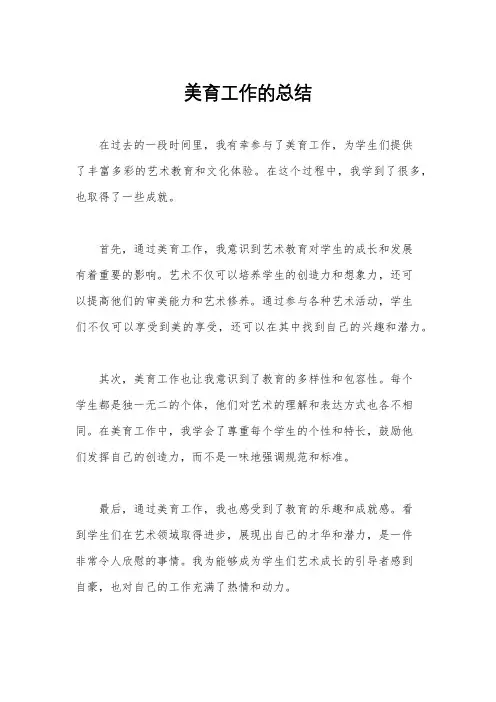 美育工作的总结

在过去的一段时间里，我有幸参与了美育工作，为学生们提供了丰富多彩的艺术教育和文化体验。在这个过程中，我学到了很多，也取得了一些成就。

首先，通过美育工作，我意识到艺术教育对学生的成长和发展有着重要的影响。艺术不仅可以培养学生的创造力和想象力，还可以提高他们的审美能力和艺术修养。通过参与各种艺术活动，学生们不仅可以享受到美的享受，还可以在其中找到自己的兴趣和潜力。

其次，美育工作也让我意识到了教育的多样性和包容性。每个学生都是独一无二的个体，他们对艺术的理解和表达方式也各不相同。在美育工作中，我学会了尊重每个学生的个性和特长，鼓励他们发挥自己的创造力，而不是一味地强调规范和标准。

最后，通过美育工作，我也感受到了教育的乐趣和成就感。看到学生们在艺术领域取得进步，展现出自己的才华和潜力，是一件非常令人欣慰的事情。我为能够成为学生们艺术成长的引导者感到自豪，也对自己的工作充满了热情和动力。